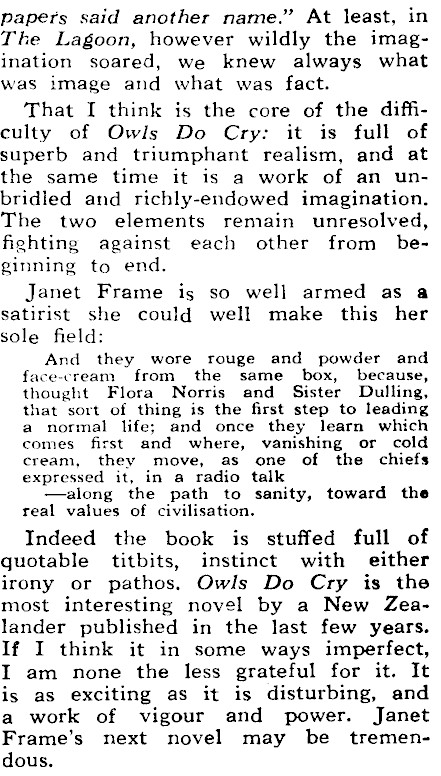 papers said another name." At least, in The Lagoon, however wildly the imagination soared, we knew always what was image and what was fact.

That I think is the core of the difficulty of Owls Do Cry: it is full of superb and triumphant realism, and at the same time it is a work of an unbridled and richly-endowed imagination. The two elements remain unresolved, fighting against each other from beginning to end.

Janet Frame is so well armed as a satirist she could well make this her sole field:

And they wore rouge and powder and face-cream from the same box, because, thought Flora Norris and Sister Dulling, that sort of thing is the first step to leading a normal life; and once they learn which comes first and where, vanishing or cold cream, they move, as one of the chiefs expressed it, in a radio talk
—along the path to sanity, toward the real values of civilisation.

Indeed the book is stuffed full of quotable titbits, instinct with either irony or pathos. Owls Do Cry is the most interesting novel by a New Zealander published in the last few years. If I think it in some ways imperfect, I am none the less grateful for it. It is as exciting as it is disturbing, and a work of vigour and power. Janet Frame's next novel may be tremendous.